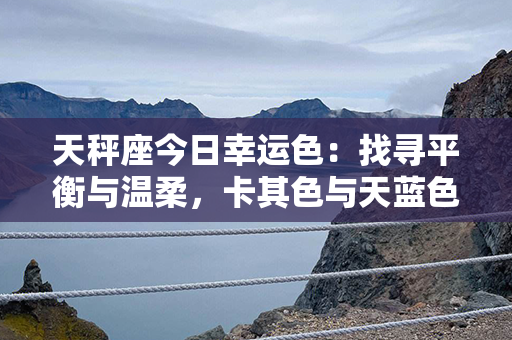 天秤座今日幸运色：找寻平衡与温柔，卡其色与天蓝色